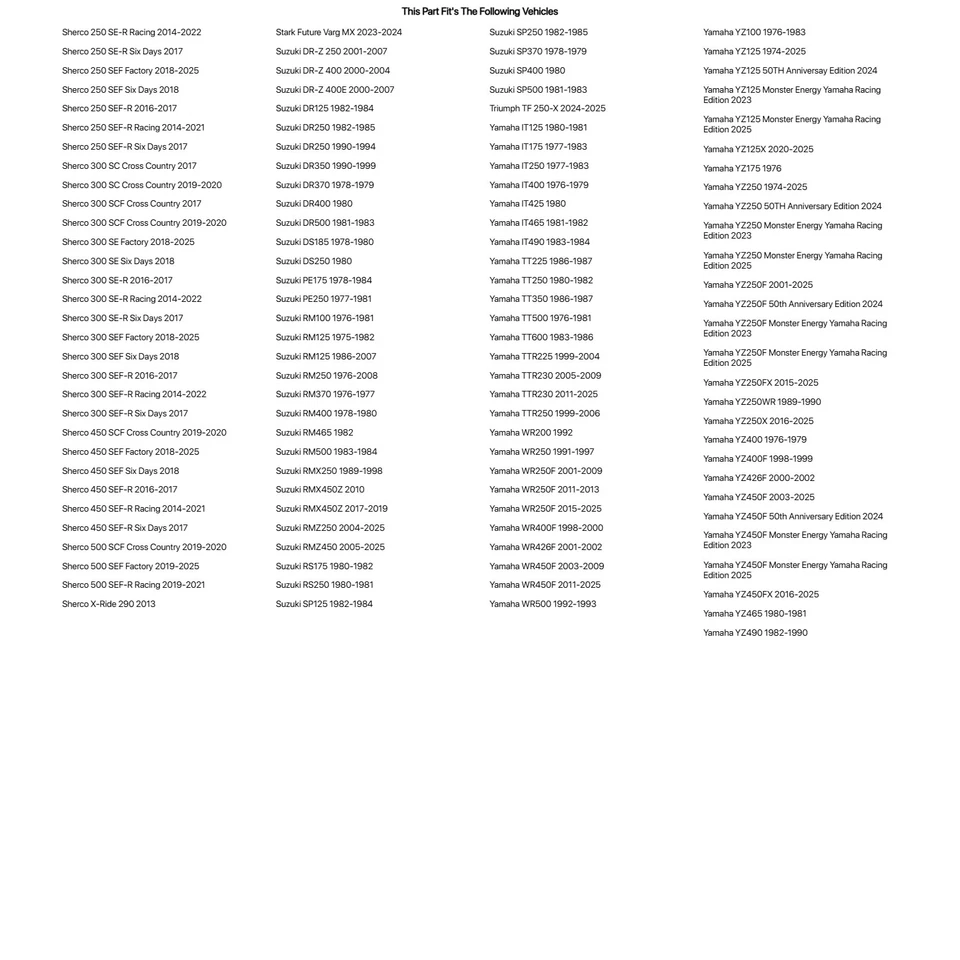 This Part Fit's The Following Vehicles

Sherco 250 SE-R Racing 2014-2022
Sherco 250 SE-R Six Days 2017
Sherco 250 SEF Factory 2018-2025
Sherco 250 SEF Six Days 2018
Sherco 250 SEF-R 2016-2017
Sherco 250 SEF-R Racing 2014-2021
Sherco 250 SEF-R Six Days 2017
Sherco 300 SC Cross Country 2017
Sherco 300 SC Cross Country 2019-2020
Sherco 300 SCF Cross Country 2017
Sherco 300 SCF Cross Country 2019-2020
Sherco 300 SE Factory 2018-2025
Sherco 300 SE Six Days 2018
Sherco 300 SE-R 2016-2017
Sherco 300 SE-R Racing 2014-2022
Sherco 300 SE-R Six Days 2017
Sherco 300 SEF Factory 2018-2025
Sherco 300 SEF Six Days 2018
Sherco 300 SEF-R 2016-2017
Sherco 300 SEF-R Racing 2014-2022
Sherco 300 SEF-R Six Days 2017
Sherco 450 SCF Cross Country 2019-2020
Sherco 450 SEF Factory 2018-2025
Sherco 450 SEF Six Days 2018
Sherco 450 SEF-R 2016-2017
Sherco 450 SEF-R Racing 2014-2021
Sherco 450 SEF-R Six Days 2017
Sherco 500 SCF Cross Country 2019-2020
Sherco 500 SEF Factory 2019-2025
Sherco 500 SEF-R Racing 2019-2021
Sherco X-Ride 290 2013

Stark Future Varg MX 2023-2024
Suzuki DR-Z 250 2001-2007
Suzuki DR-Z 400 2000-2004
Suzuki DR-Z 400E 2000-2007
Suzuki DR125 1982-1984
Suzuki DR250 1982-1985
Suzuki DR250 1990-1994
Suzuki DR350 1990-1999
Suzuki DR370 1978-1979
Suzuki DR400 1980
Suzuki DR500 1981-1983
Suzuki DS185 1978-1980
Suzuki DS250 1980
Suzuki PE175 1978-1984
Suzuki PE250 1977-1981
Suzuki RM100 1976-1981
Suzuki RM125 1975-1982
Suzuki RM125 1986-2007
Suzuki RM250 1976-2008
Suzuki RM370 1976-1977
Suzuki RM400 1978-1980
Suzuki RM465 1982
Suzuki RM500 1983-1984
Suzuki RMX250 1989-1998
Suzuki RMX450Z 2010
Suzuki RMX450Z 2017-2019
Suzuki RMZ250 2004-2025
Suzuki RMZ450 2005-2025
Suzuki RS175 1980-1982
Suzuki RS250 1980-1981
Suzuki SP125 1982-1984

Suzuki SP250 1982-1985
Suzuki SP370 1978-1979
Suzuki SP400 1980
Suzuki SP500 1981-1983
Triumph TF 250-X 2024-2025
Yamaha IT125 1980-1981
Yamaha IT175 1977-1983
Yamaha IT250 1977-1983
Yamaha IT400 1976-1979
Yamaha IT425 1980
Yamaha IT465 1981-1982
Yamaha IT490 1983-1984
Yamaha TT225 1986-1987
Yamaha TT250 1980-1982
Yamaha TT350 1986-1987
Yamaha TT500 1976-1981
Yamaha TT600 1983-1986
Yamaha TTR225 1999-2004
Yamaha TTR230 2005-2009
Yamaha TTR230 2011-2025
Yamaha TTR250 1999-2006
Yamaha WR200 1992
Yamaha WR250 1991-1997
Yamaha WR250F 2001-2009
Yamaha WR250F 2011-2013
Yamaha WR250F 2015-2025
Yamaha WR400F 1998-2000
Yamaha WR426F 2001-2002
Yamaha WR450F 2003-2009
Yamaha WR450F 2011-2025
Yamaha WR500 1992-1993

Yamaha YZ100 1976-1983
Yamaha YZ125 1974-2025
Yamaha YZ125 50TH Anniversay Edition 2024
Yamaha YZ125 Monster Energy Yamaha Racing Edition 2023
Yamaha YZ125 Monster Energy Yamaha Racing Edition 2025
Yamaha YZ125X 2020-2025
Yamaha YZ175 1976
Yamaha YZ250 1974-2025
Yamaha YZ250 50TH Anniversary Edition 2024
Yamaha YZ250 Monster Energy Yamaha Racing Edition 2023
Yamaha YZ250 Monster Energy Yamaha Racing Edition 2025
Yamaha YZ250F 2001-2025
Yamaha YZ250F 50th Anniversary Edition 2024
Yamaha YZ250F Monster Energy Yamaha Racing Edition 2023
Yamaha YZ250F Monster Energy Yamaha Racing Edition 2025
Yamaha YZ250FX 2015-2025
Yamaha YZ250WR 1989-1990
Yamaha YZ250X 2016-2025
Yamaha YZ400 1976-1979
Yamaha YZ400F 1998-1999
Yamaha YZ426F 2000-2002
Yamaha YZ450F 2003-2025
Yamaha YZ450F 50th Anniversary Edition 2024
Yamaha YZ450F Monster Energy Yamaha Racing Edition 2023
Yamaha YZ450F Monster Energy Yamaha Racing Edition 2025
Yamaha YZ450FX 2016-2025
Yamaha YZ465 1980-1981
Yamaha YZ490 1982-1990